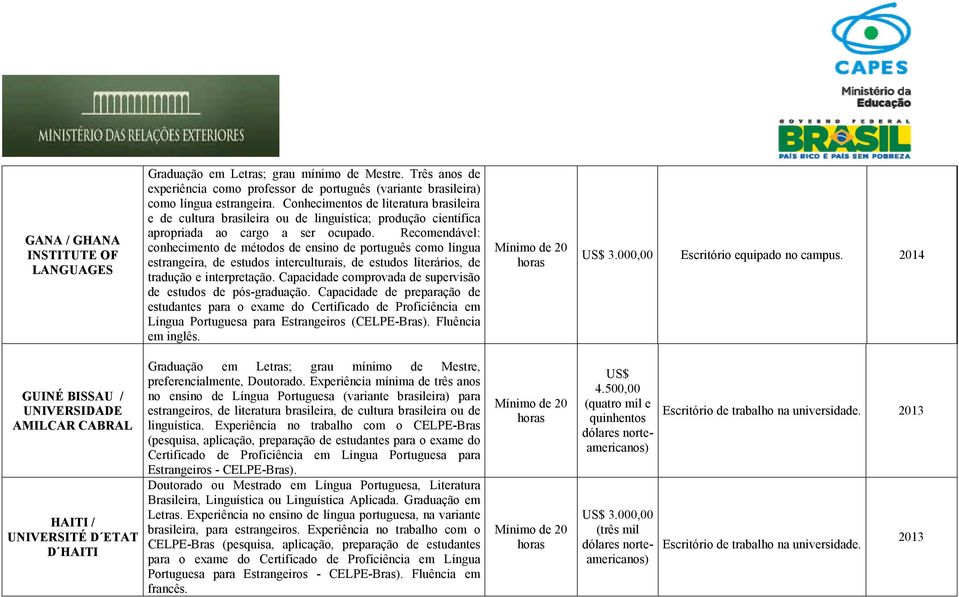 MINISTÉRIO DAS RELAÇÕES EXTERIORES

CAPES
Ministério da Educação

GOVERNO FEDERAL
BRASIL
PAÍS RICO É PAÍS SEM POBREZA

| | | | | | |
|---|---|---|---|---|---|
| GANA / GHANA INSTITUTE OF LANGUAGES | Graduação em Letras; grau mínimo de Mestre. Três anos de experiência como professor de português (variante brasileira) como língua estrangeira. Conhecimentos de literatura brasileira e de cultura brasileira ou de linguística; produção científica apropriada ao cargo a ser ocupado. Recomendável: conhecimento de métodos de ensino de português como língua estrangeira, de estudos interculturais, de estudos literários, de tradução e interpretação. Capacidade comprovada de supervisão de estudos de pós-graduação. Capacidade de preparação de estudantes para o exame do Certificado de Proficiência em Língua Portuguesa para Estrangeiros (CELPE-Bras). Fluência em inglês. | Mínimo de 20 horas | US$ 3.000,00 | Escritório equipado no campus. | 2014 |
| GUINÉ BISSAU / UNIVERSIDADE AMILCAR CABRAL | Graduação em Letras; grau mínimo de Mestre, preferencialmente, Doutorado. Experiência mínima de três anos no ensino de Língua Portuguesa (variante brasileira) para estrangeiros, de literatura brasileira, de cultura brasileira ou de linguística. Experiência no trabalho com o CELPE-Bras (pesquisa, aplicação, preparação de estudantes para o exame do Certificado de Proficiência em Língua Portuguesa para Estrangeiros - CELPE-Bras). | Mínimo de 20 horas | US$ 4.500,00 (quatro mil e quinhentos dólares norte-americanos) | Escritório de trabalho na universidade. | 2013 |
| HAITI / UNIVERSITÉ D´ETAT D´HAITI | Doutorado ou Mestrado em Língua Portuguesa, Literatura Brasileira, Linguística ou Linguística Aplicada. Graduação em Letras. Experiência no ensino de língua portuguesa, na variante brasileira, para estrangeiros. Experiência no trabalho com o CELPE-Bras (pesquisa, aplicação, preparação de estudantes para o exame do Certificado de Proficiência em Língua Portuguesa para Estrangeiros - CELPE-Bras). Fluência em francês. | Mínimo de 20 horas | US$ 3.000,00 (três mil dólares norte-americanos) | Escritório de trabalho na universidade. | 2013 |